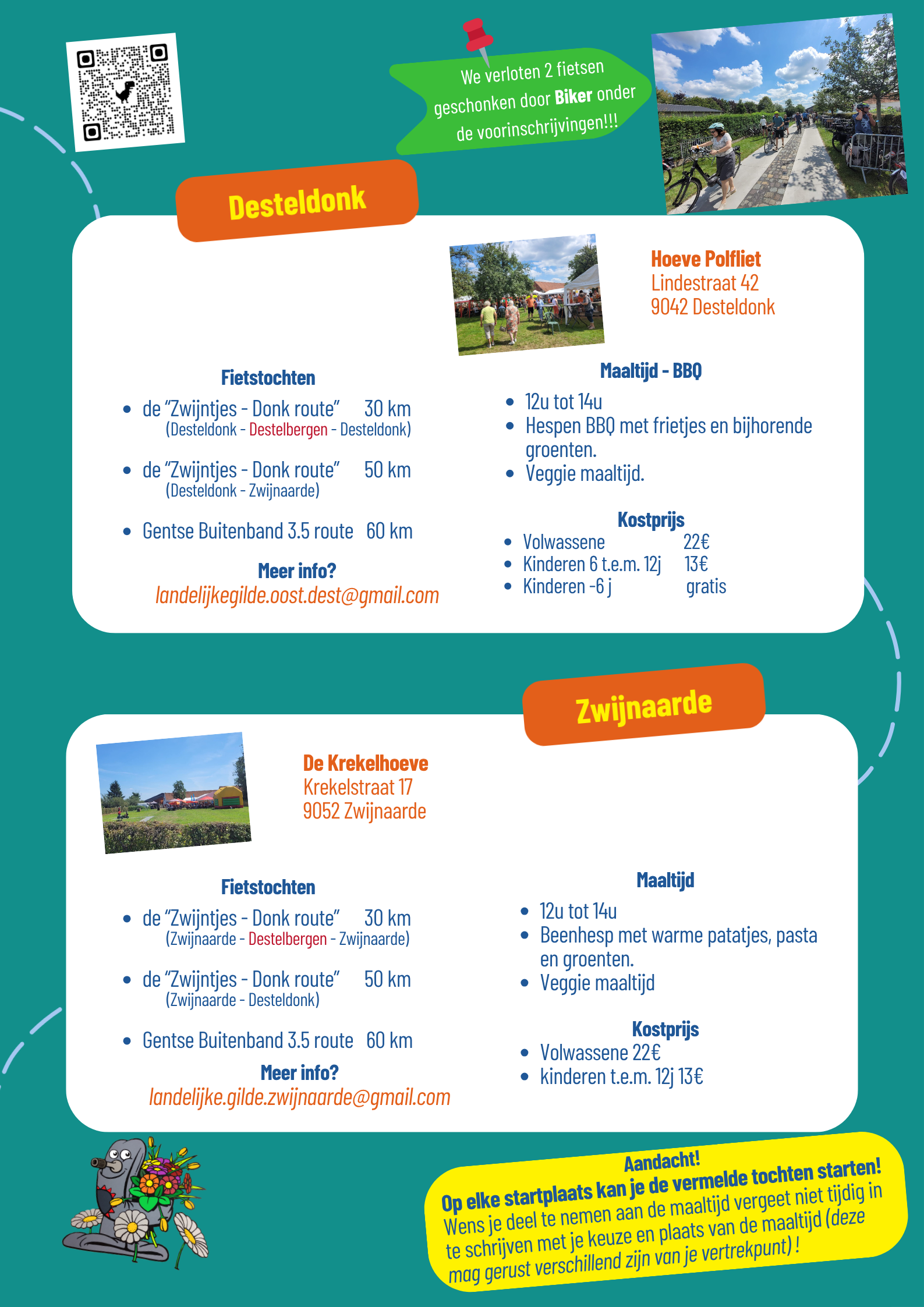 We verloten 2 fietsen geschonken door Biker onder de voorinschrijvingen!!!

Desteldonk

Hoeve Polfliet
Lindestraat 42
9042 Desteldonk

Fietstochten
• de "Zwijntjes - Donk route" 30 km
(Desteldonk - Destelbergen - Desteldonk)
• de "Zwijntjes - Donk route" 50 km
(Desteldonk - Zwijnaarde)
• Gentse Buitenband 3.5 route 60 km

Meer info?
landelijkegilde.oost.dest@gmail.com

Maaltijd - BBQ
• 12u tot 14u
• Hespen BBQ met frietjes en bijhorende groenten.
• Veggie maaltijd.

Kostprijs
• Volwassene 22€
• Kinderen 6 t.e.m. 12j 13€
• Kinderen -6 j gratis

Zwijnaarde

De Krekelhoeve
Krekelstraat 17
9052 Zwijnaarde

Fietstochten
• de "Zwijntjes - Donk route" 30 km
(Zwijnaarde - Destelbergen - Zwijnaarde)
• de "Zwijntjes - Donk route" 50 km
(Zwijnaarde - Desteldonk)
• Gentse Buitenband 3.5 route 60 km

Meer info?
landelijke.gilde.zwijnaarde@gmail.com

Maaltijd
• 12u tot 14u
• Beenhesp met warme patatjes, pasta en groenten.
• Veggie maaltijd

Kostprijs
• Volwassene 22€
• kinderen t.e.m. 12j 13€

Aandacht!
Op elke startplaats kan je de vermelde tochten starten!
Wens je deel te nemen aan de maaltijd vergeet niet tijdig in te schrijven met je keuze en plaats van de maaltijd (deze mag gerust verschillend zijn van je vertrekpunt) !